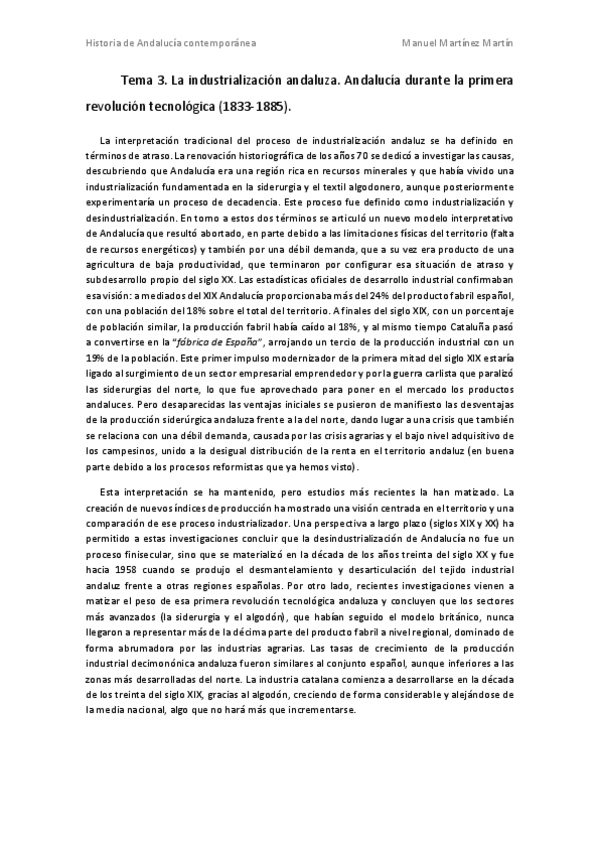 Historia de Andalucía contemporánea

Manuel Martínez Martín

Tema 3. La industrialización andaluza. Andalucía durante la primera revolución tecnológica (1833-1885).

La interpretación tradicional del proceso de industrialización andaluz se ha definido en términos de atraso. La renovación historiográfica de los años 70 se dedicó a investigar las causas, descubriendo que Andalucía era una región rica en recursos minerales y que había vivido una industrialización fundamentada en la siderurgia y el textil algodonero, aunque posteriormente experimentaría un proceso de decadencia. Este proceso fue definido como industrialización y desindustrialización. En torno a estos dos términos se articuló un nuevo modelo interpretativo de Andalucía que resultó abortado, en parte debido a las limitaciones físicas del territorio (falta de recursos energéticos) y también por una débil demanda, que a su vez era producto de una agricultura de baja productividad, que terminaron por configurar esa situación de atraso y subdesarrollo propio del siglo XX. Las estadísticas oficiales de desarrollo industrial confirmaban esa visión: a mediados del XIX Andalucía proporcionaba más del 24% del producto fabril español, con una población del 18% sobre el total del territorio. A finales del siglo XIX, con un porcentaje de población similar, la producción fabril había caído al 18%, y al mismo tiempo Cataluña pasó a convertirse en la "fábrica de España", arrojando un tercio de la producción industrial con un 19% de la población. Este primer impulso modernizador de la primera mitad del siglo XIX estaría ligado al surgimiento de un sector empresarial emprendedor y por la guerra carlista que paralizó las siderurgias del norte, lo que fue aprovechado para poner en el mercado los productos andaluces. Pero desaparecidas las ventajas iniciales se pusieron de manifiesto las desventajas de la producción siderúrgica andaluza frente a la del norte, dando lugar a una crisis que también se relaciona con una débil demanda, causada por las crisis agrarias y el bajo nivel adquisitivo de los campesinos, unido a la desigual distribución de la renta en el territorio andaluz (en buena parte debido a los procesos reformistas que ya hemos visto).

Esta interpretación se ha mantenido, pero estudios más recientes la han matizado. La creación de nuevos índices de producción ha mostrado una visión centrada en el territorio y una comparación de ese proceso industrializador. Una perspectiva a largo plazo (siglos XIX y XX) ha permitido a estas investigaciones concluir que la desindustrialización de Andalucía no fue un proceso finisecular, sino que se materializó en la década de los años treinta del siglo XX y fue hacia 1958 cuando se produjo el desmantelamiento y desarticulación del tejido industrial andaluz frente a otras regiones españolas. Por otro lado, recientes investigaciones vienen a matizar el peso de esa primera revolución tecnológica andaluza y concluyen que los sectores más avanzados (la siderurgia y el algodón), que habían seguido el modelo británico, nunca llegaron a representar más de la décima parte del producto fabril a nivel regional, dominado de forma abrumadora por las industrias agrarias. Las tasas de crecimiento de la producción industrial decimonónica andaluza fueron similares al conjunto español, aunque inferiores a las zonas más desarrolladas del norte. La industria catalana comienza a desarrollarse en la década de los treinta del siglo XIX, gracias al algodón, creciendo de forma considerable y alejándose de la media nacional, algo que no hará más que incrementarse.